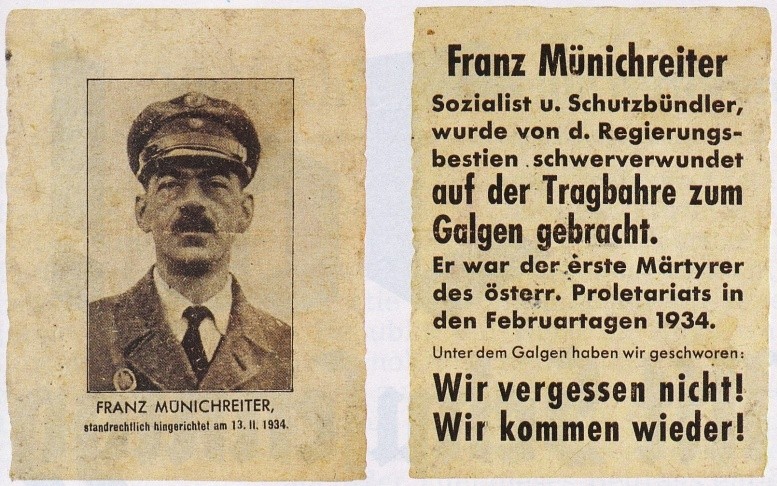 FRANZ MÜNICHREITER,
standrechtlich hingerichtet am 13. II. 1934.

Franz Münichreiter

Sozialist u. Schutzbündler, wurde von d. Regierungsbestien schwerverwundet auf der Tragbahre zum Galgen gebracht.

Er war der erste Märtyrer des österr. Proletariats in den Februartagen 1934.

Unter dem Galgen haben wir geschworen:

Wir vergessen nicht!
Wir kommen wieder!